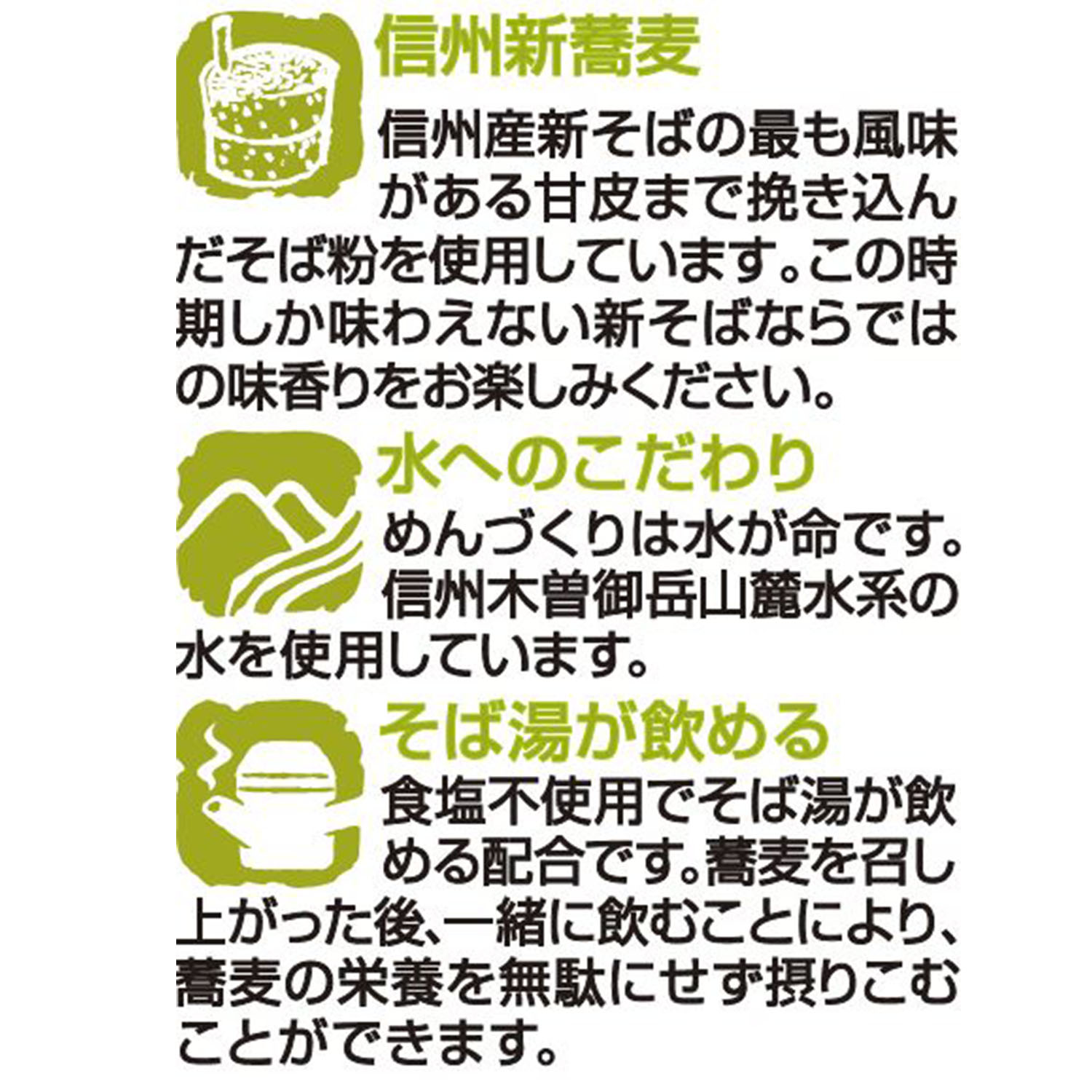 信州新蕎麦

信州産新そばの最も風味がある甘皮まで挽き込んだそば粉を使用しています。この時期しか味わえない新そばならではの味香りをお楽しみください。

水へのこだわり

めんづくりは水が命です。信州木曽御岳山麓水系の水を使用しています。

そば湯が飲める

食塩不使用でそば湯が飲める配合です。蕎麦を召し上がった後、一緒に飲むことにより、蕎麦の栄養を無駄にせず摂りこむことができます。